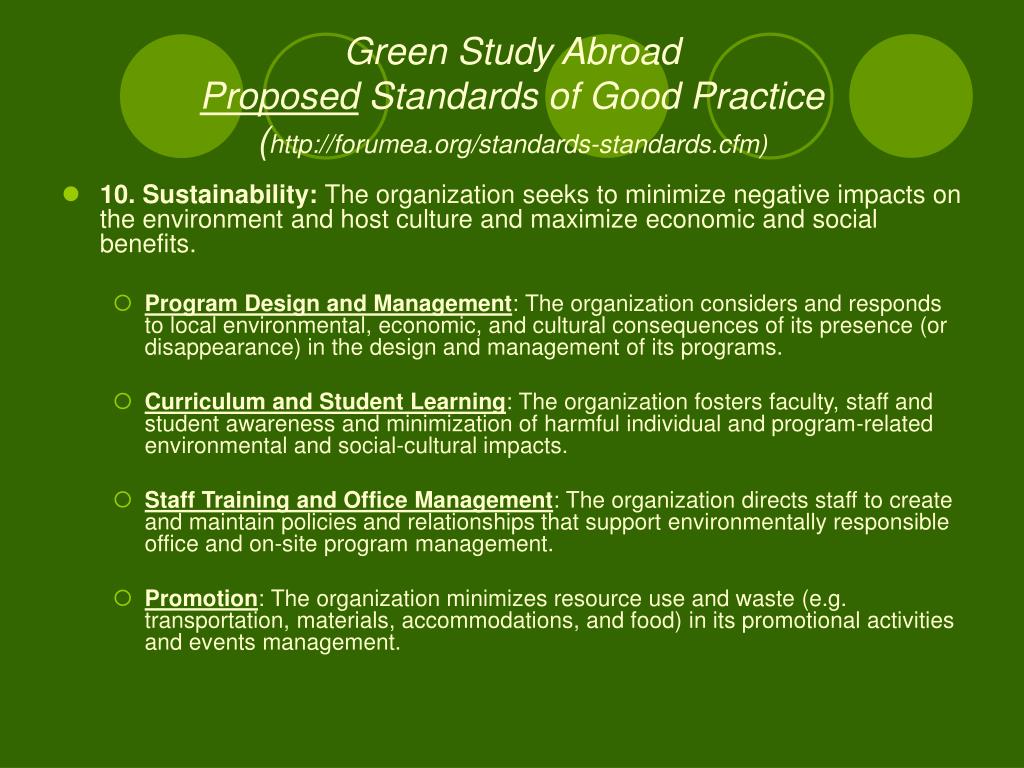 Green Study Abroad
Proposed Standards of Good Practice
(http://forumea.org/standards-standards.cfm)

10. Sustainability: The organization seeks to minimize negative impacts on the environment and host culture and maximize economic and social benefits.

Program Design and Management: The organization considers and responds to local environmental, economic, and cultural consequences of its presence (or disappearance) in the design and management of its programs.

Curriculum and Student Learning: The organization fosters faculty, staff and student awareness and minimization of harmful individual and program-related environmental and social-cultural impacts.

Staff Training and Office Management: The organization directs staff to create and maintain policies and relationships that support environmentally responsible office and on-site program management.

Promotion: The organization minimizes resource use and waste (e.g. transportation, materials, accommodations, and food) in its promotional activities and events management.